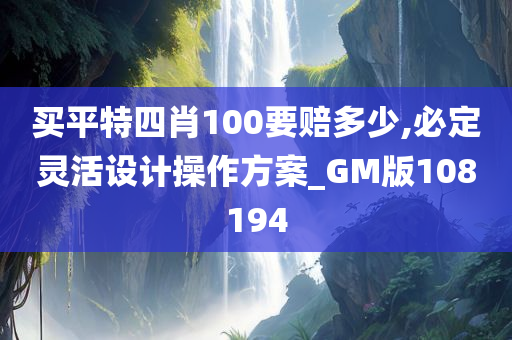 买平特四肖100要赔多少,必定灵活设计操作方案_GM版108194